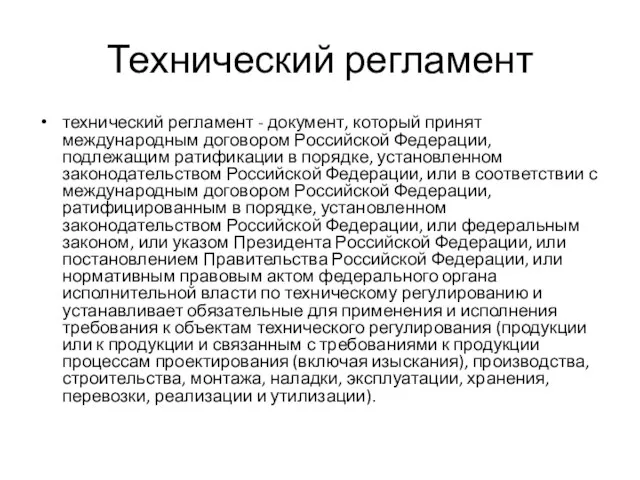 Технический регламент

• технический регламент - документ, который принят международным договором Российской Федерации, подлежащим ратификации в порядке, установленном законодательством Российской Федерации, или в соответствии с международным договором Российской Федерации, ратифицированным в порядке, установленном законодательством Российской Федерации, или федеральным законом, или указом Президента Российской Федерации, или постановлением Правительства Российской Федерации, или нормативным правовым актом федерального органа исполнительной власти по техническому регулированию и устанавливает обязательные для применения и исполнения требования к объектам технического регулирования (продукции или к продукции и связанным с требованиями к продукции процессам проектирования (включая изыскания), производства, строительства, монтажа, наладки, эксплуатации, хранения, перевозки, реализации и утилизации).